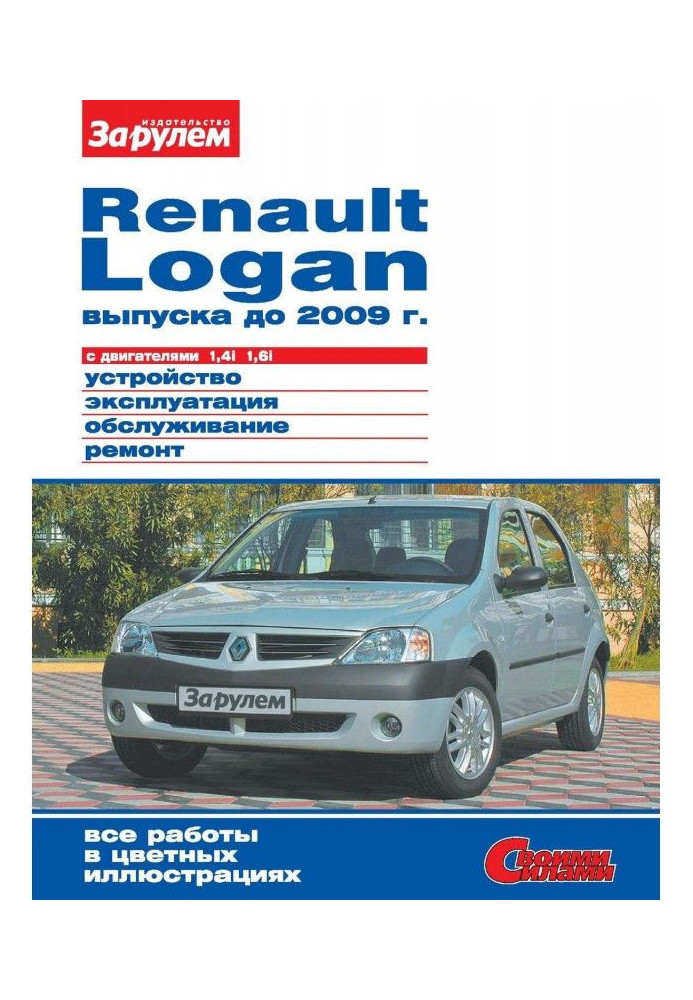 издательство
За рулем

Renault
Logan
выпуска до 2009 г.

с двигателями 1,4i 1,6i
устройство
эксплуатация
обслуживание
ремонт

За рулем

все работы
в цветных
иллюстрациях

Своими силами